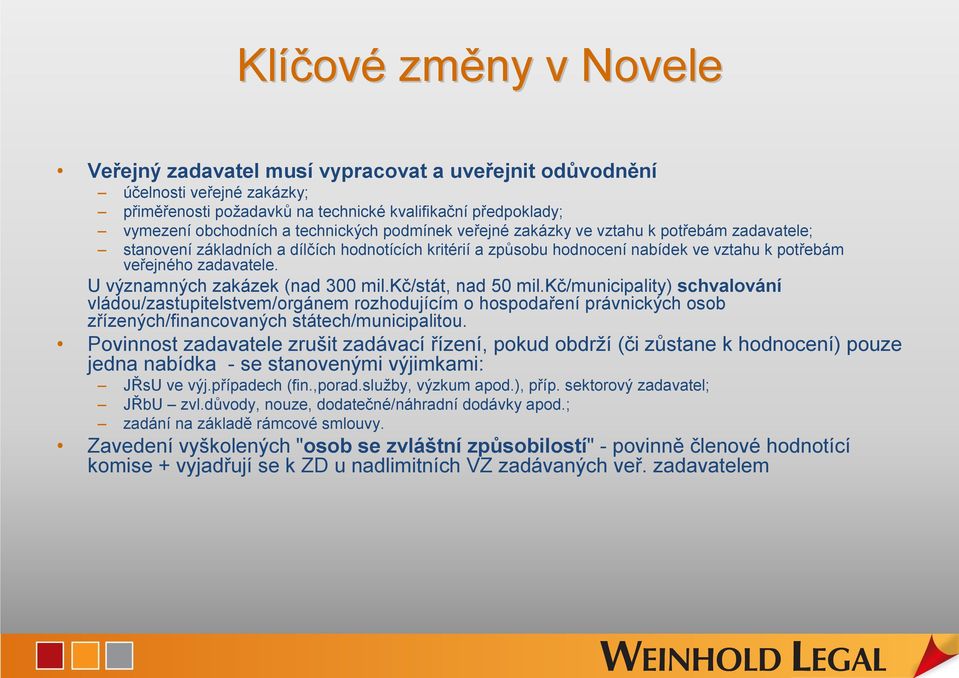 Klíčové změny v Novele

• Veřejný zadavatel musí vypracovat a uveřejnit odůvodnění
– účelnosti veřejné zakázky;
– přiměřenosti požadavků na technické kvalifikační předpoklady;
– vymezení obchodních a technických podmínek veřejné zakázky ve vztahu k potřebám zadavatele;
– stanovení základních a dílčích hodnotících kritérií a způsobu hodnocení nabídek ve vztahu k potřebám veřejného zadavatele.

U významných zakázek (nad 300 mil.Kč/stát, nad 50 mil.Kč/municipality) schvalování vládou/zastupitelstvem/orgánem rozhodujícím o hospodaření právnických osob zřízených/financovaných státech/municipalitou.

• Povinnost zadavatele zrušit zadávací řízení, pokud obdrží (či zůstane k hodnocení) pouze jedna nabídka - se stanovenými výjimkami:
– JŘsU ve výj.případech (fin.,porad.služby, výzkum apod.), příp. sektorový zadavatel;
– JŘbU – zvl.důvody, nouze, dodatečné/náhradní dodávky apod.;
– zadání na základě rámcové smlouvy.

• Zavedení vyškolených "osob se zvláštní způsobilostí" - povinně členové hodnotící komise + vyjadřují se k ZD u nadlimitních VZ zadávaných veř. zadavatelem

WEINHOLD LEGAL